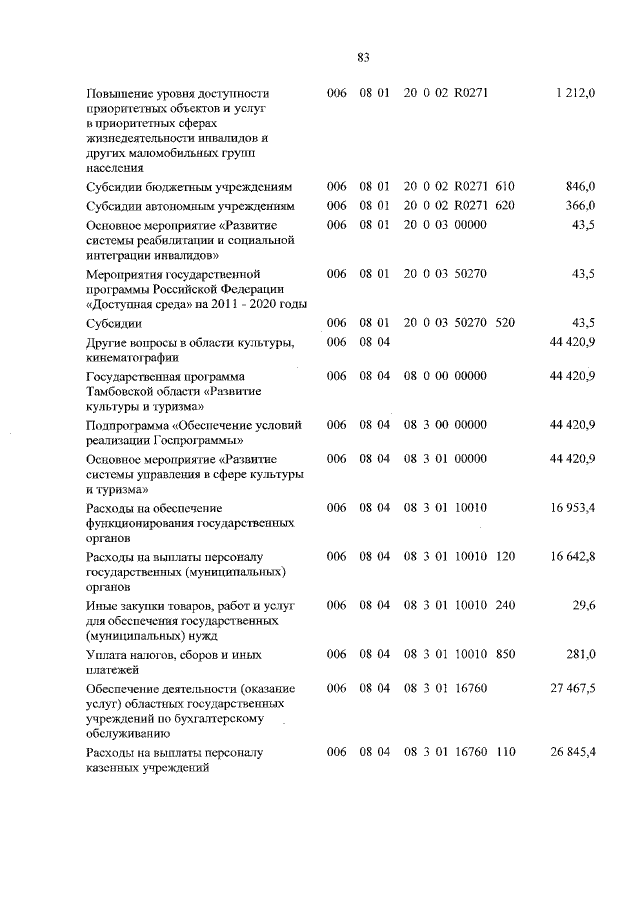 83

| | | | | | |
|---|---|---|---|---|---|
| Повышение уровня доступности приоритетных объектов и услуг в приоритетных сферах жизнедеятельности инвалидов и других маломобильных групп населения | 006 | 08 01 | 20 0 02 R0271 | | 1 212,0 |
| Субсидии бюджетным учреждениям | 006 | 08 01 | 20 0 02 R0271 | 610 | 846,0 |
| Субсидии автономным учреждениям | 006 | 08 01 | 20 0 02 R0271 | 620 | 366,0 |
| Основное мероприятие «Развитие системы реабилитации и социальной интеграции инвалидов» | 006 | 08 01 | 20 0 03 00000 | | 43,5 |
| Мероприятия государственной программы Российской Федерации «Доступная среда» на 2011 - 2020 годы | 006 | 08 01 | 20 0 03 50270 | | 43,5 |
| Субсидии | 006 | 08 01 | 20 0 03 50270 | 520 | 43,5 |
| Другие вопросы в области культуры, кинематографии | 006 | 08 04 | | | 44 420,9 |
| Государственная программа Тамбовской области «Развитие культуры и туризма» | 006 | 08 04 | 08 0 00 00000 | | 44 420,9 |
| Подпрограмма «Обеспечение условий реализации Госпрограммы» | 006 | 08 04 | 08 3 00 00000 | | 44 420,9 |
| Основное мероприятие «Развитие системы управления в сфере культуры и туризма» | 006 | 08 04 | 08 3 01 00000 | | 44 420,9 |
| Расходы на обеспечение функционирования государственных органов | 006 | 08 04 | 08 3 01 10010 | | 16 953,4 |
| Расходы на выплаты персоналу государственных (муниципальных) органов | 006 | 08 04 | 08 3 01 10010 | 120 | 16 642,8 |
| Иные закупки товаров, работ и услуг для обеспечения государственных (муниципальных) нужд | 006 | 08 04 | 08 3 01 10010 | 240 | 29,6 |
| Уплата налогов, сборов и иных платежей | 006 | 08 04 | 08 3 01 10010 | 850 | 281,0 |
| Обеспечение деятельности (оказание услуг) областных государственных учреждений по бухгалтерскому обслуживанию | 006 | 08 04 | 08 3 01 16760 | | 27 467,5 |
| Расходы на выплаты персоналу казенных учреждений | 006 | 08 04 | 08 3 01 16760 | 110 | 26 845,4 |